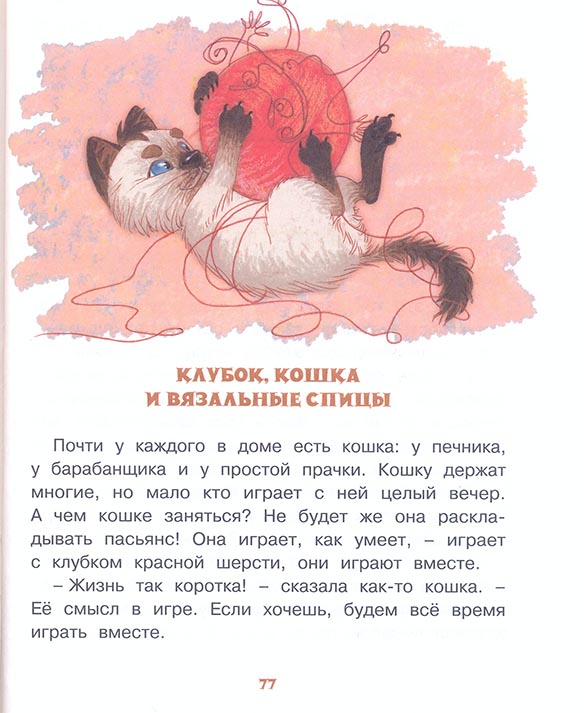 КЛУБОК, КОШКА
И ВЯЗАЛЬНЫЕ СПИЦЫ

Почти у каждого в доме есть кошка: у печника, у барабанщика и у простой прачки. Кошку держат многие, но мало кто играет с ней целый вечер. А чем кошке заняться? Не будет же она раскладывать пасьянс! Она играет, как умеет, – играет с клубком красной шерсти, они играют вместе.

– Жизнь так коротка! – сказала как-то кошка. – Её смысл в игре. Если хочешь, будем всё время играть вместе.

77